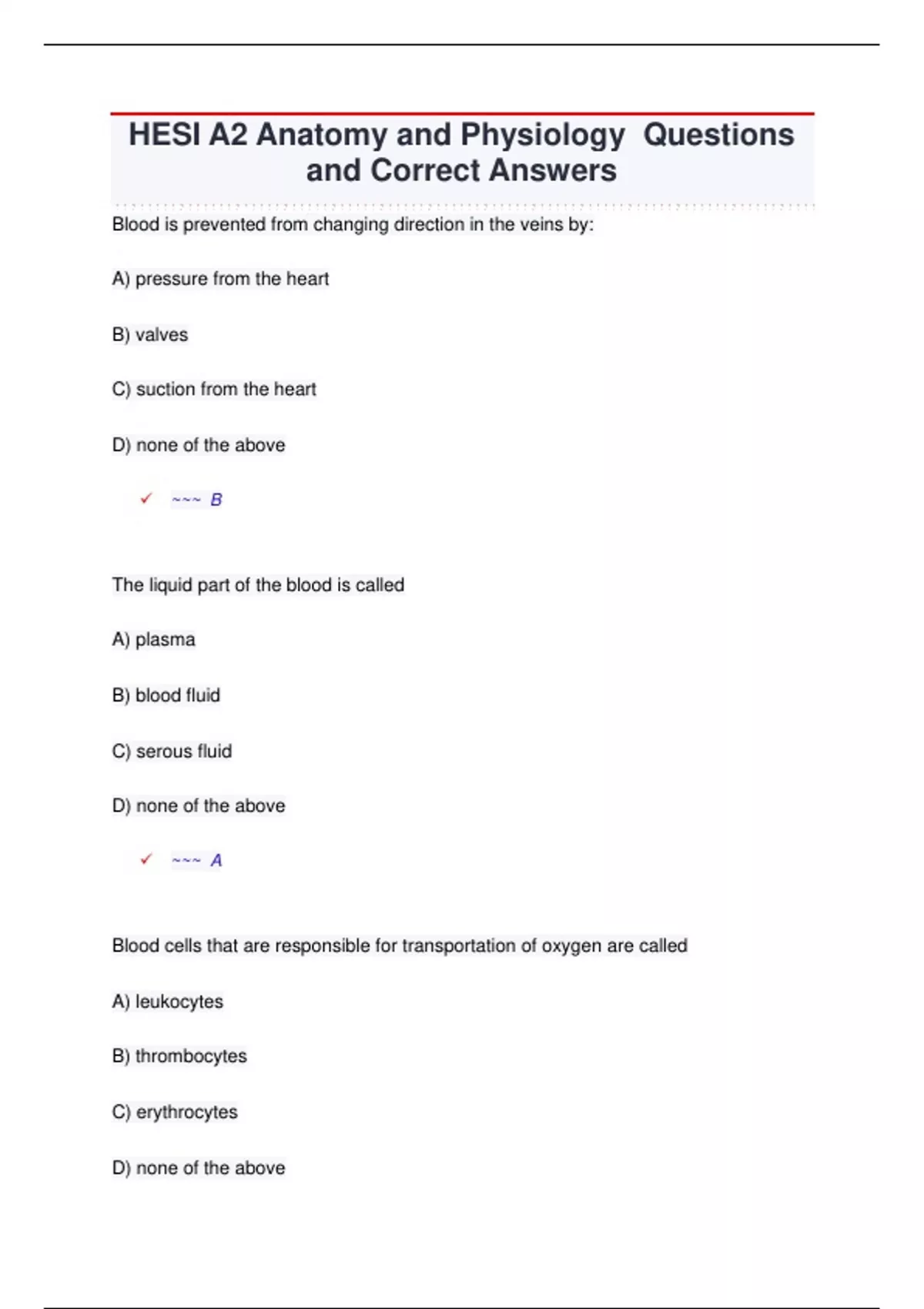 HESI A2 Anatomy and Physiology Questions and Correct Answers

Blood is prevented from changing direction in the veins by:

A) pressure from the heart

B) valves

C) suction from the heart

D) none of the above

✓ ~~~ B

The liquid part of the blood is called

A) plasma

B) blood fluid

C) serous fluid

D) none of the above

✓ ~~~ A

Blood cells that are responsible for transportation of oxygen are called

A) leukocytes

B) thrombocytes

C) erythrocytes

D) none of the above